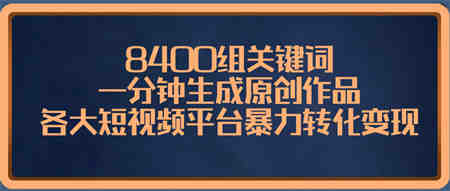 8400组关键词
一分钟生成原创作品
各大短视频平台暴力转化变现